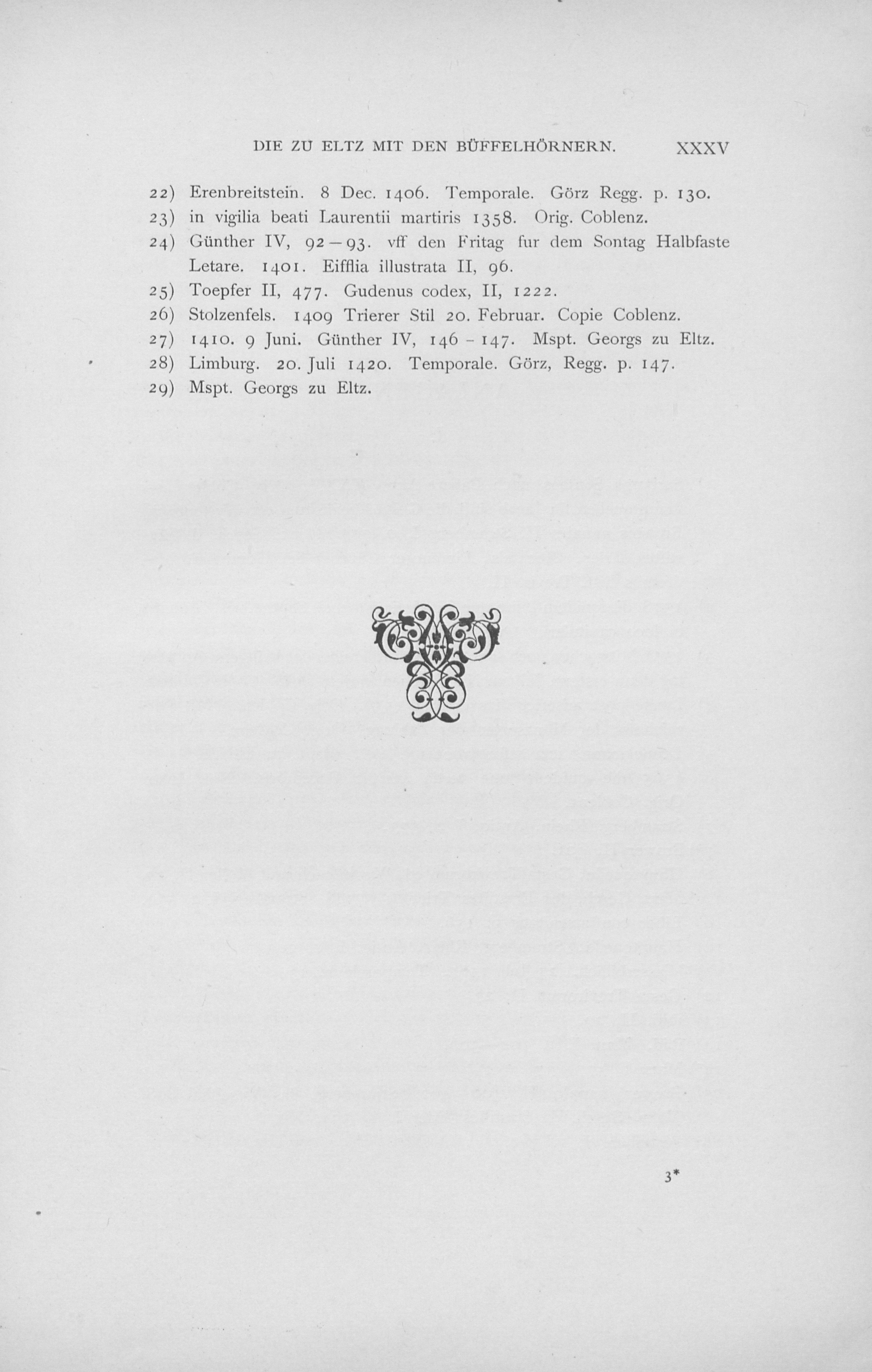 DIE ZU ELTZ MIT DEN BÜFFELHÖRNERN. XXXV

22) Erenbreitstein. 8 Dec. 1406. Temporale. Görz Regg. p. 130.
23) in vigilia beati Laurentii martiris 1358. Orig. Coblenz.
24) Günther IV, 92—93. vff den Fritag fur dem Sontag Halbfaste Letare. 1401. Eifflia illustrata II, 96.
25) Toepfer II, 477. Gudenus codex, II, 1222.
26) Stolzenfels. 1409 Trierer Stil 20. Februar. Copie Coblenz.
27) 1410. 9 Juni. Günther IV, 146 - 147. Mspt. Georgs zu Eltz.
28) Limburg. 20. Juli 1420. Temporale. Görz, Regg. p. 147.
29) Mspt. Georgs zu Eltz.

3*